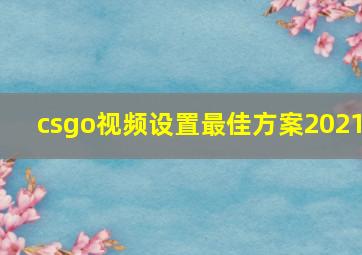 csgo视频设置最佳方案2021